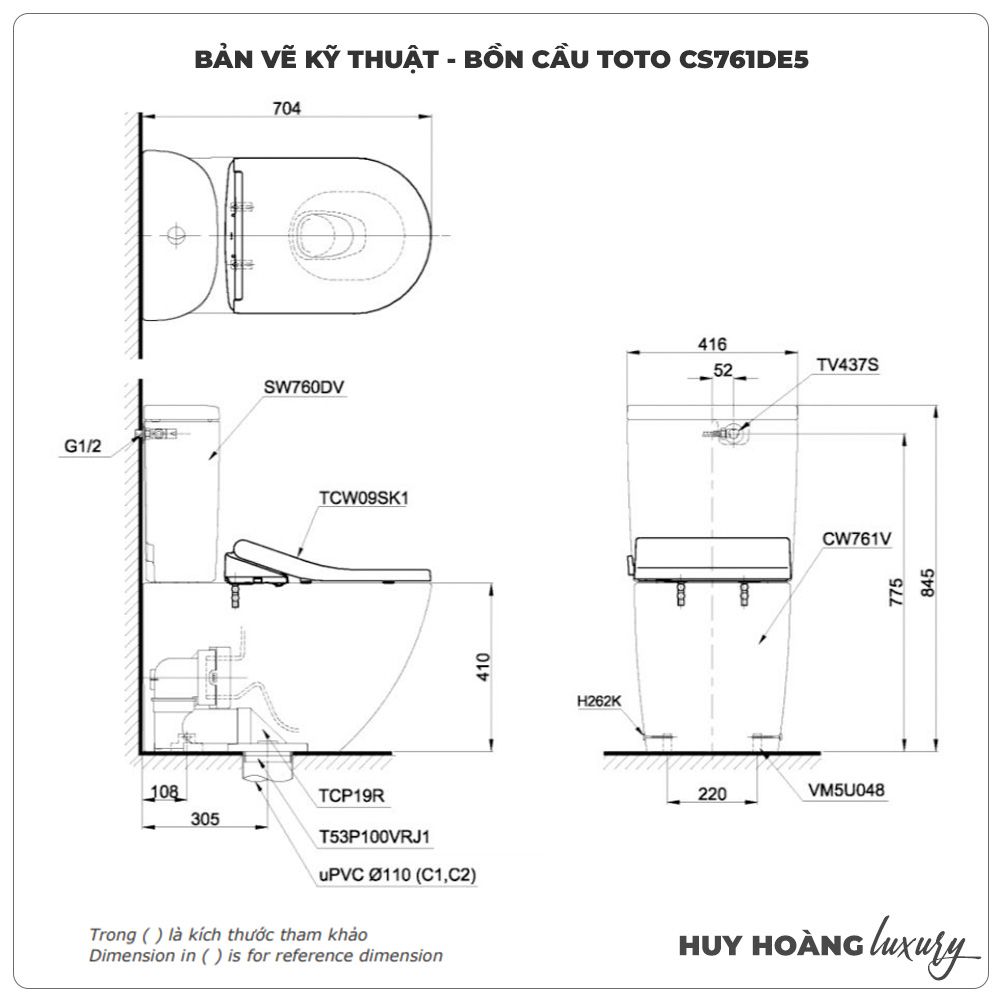 BẢN VẼ KỸ THUẬT - BỒN CẦU TOTO CS761DE5

704

SW760DV

G1/2

TCW09SK1

410

108

305

TCP19R

T53P100VRJ1

uPVC Ø110 (C1,C2)

416

52

TV437S

CW761V

775

845

H262K

220

VM5U048

Trong ( ) là kích thước tham khảo
Dimension in ( ) is for reference dimension

HUY HOÀNG luxury